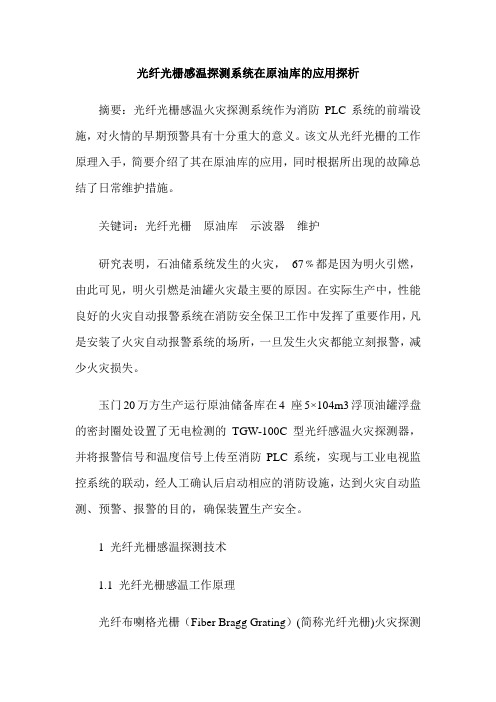 光纤光栅感温探测系统在原油库的应用探析

摘要：光纤光栅感温火灾探测系统作为消防 PLC 系统的前端设施，对火情的早期预警具有十分重大的意义。该文从光纤光栅的工作原理入手，简要介绍了其在原油库的应用，同时根据所出现的故障总结了日常维护措施。

关键词：光纤光栅　原油库　示波器　维护

研究表明，石油储系统发生的火灾， 67％都是因为明火引燃，由此可见，明火引燃是油罐火灾最主要的原因。在实际生产中，性能良好的火灾自动报警系统在消防安全保卫工作中发挥了重要作用，凡是安装了火灾自动报警系统的场所，一旦发生火灾都能立刻报警，减少火灾损失。

玉门20万方生产运行原油储备库在4 座5×104m3浮顶油罐浮盘的密封圈处设置了无电检测的 TGW-100C 型光纤感温火灾探测器，并将报警信号和温度信号上传至消防 PLC 系统，实现与工业电视监控系统的联动，经人工确认后启动相应的消防设施，达到火灾自动监测、预警、报警的目的，确保装置生产安全。

1 光纤光栅感温探测技术

1.1 光纤光栅感温工作原理

光纤布喇格光栅（Fiber Bragg Grating）(简称光纤光栅)火灾探测